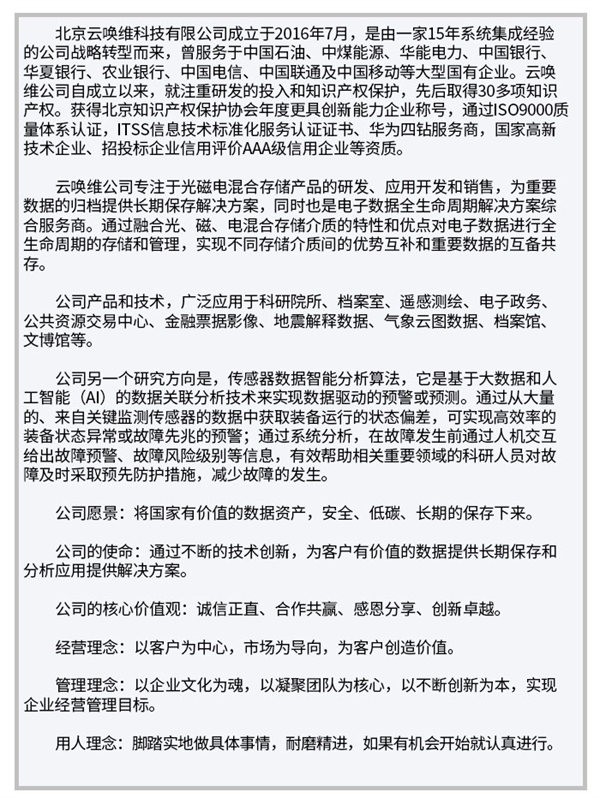 北京云唤维科技有限公司成立于2016年7月，是由一家15年系统集成经验的公司战略转型而来，曾服务于中国石油、中煤能源、华能电力、中国银行、华夏银行、农业银行、中国电信、中国联通及中国移动等大型国有企业。云唤维公司自成立以来，就注重研发的投入和知识产权保护，先后取得30多项知识产权。获得北京知识产权保护协会年度更具创新能力企业称号，通过ISO9000质量体系认证，ITSS信息技术标准化服务认证证书、华为四钻服务商，国家高新技术企业、招投标企业信用评价AAA级信用企业等资质。

云唤维公司专注于光磁电混合存储产品的研发、应用开发和销售，为重要数据的归档提供长期保存解决方案，同时也是电子数据全生命周期解决方案综合服务商。通过融合光、磁、电混合存储介质的特性和优点对电子数据进行全生命周期的存储和管理，实现不同存储介质间的优势互补和重要数据的互备共存。

公司产品和技术，广泛应用于科研院所、档案室、遥感测绘、电子政务、公共资源交易中心、金融票据影像、地震解释数据、气象云图数据、档案馆、文博馆等。

公司另一个研究方向是，传感器数据智能分析算法，它是基于大数据和人工智能（AI）的数据关联分析技术来实现数据驱动的预警或预测。通过从大量的、来自关键监测传感器的数据中获取装备运行的状态偏差，可实现高效率的装备状态异常或故障先兆的预警；通过系统分析，在故障发生前通过人机交互给出故障预警、故障风险级别等信息，有效帮助相关重要领域的科研人员对故障及时采取预先防护措施，减少故障的发生。

公司愿景：将国家有价值的数据资产，安全、低碳、长期的保存下来。

公司的使命：通过不断的技术创新，为客户有价值的数据提供长期保存和分析应用提供解决方案。

公司的核心价值观：诚信正直、合作共赢、感恩分享、创新卓越。

经营理念：以客户为中心，市场为导向，为客户创造价值。

管理理念：以企业文化为魂，以凝聚团队为核心，以不断创新为本，实现企业经营管理目标。

用人理念：脚踏实地做具体事情，耐磨精进，如果有机会开始就认真进行。